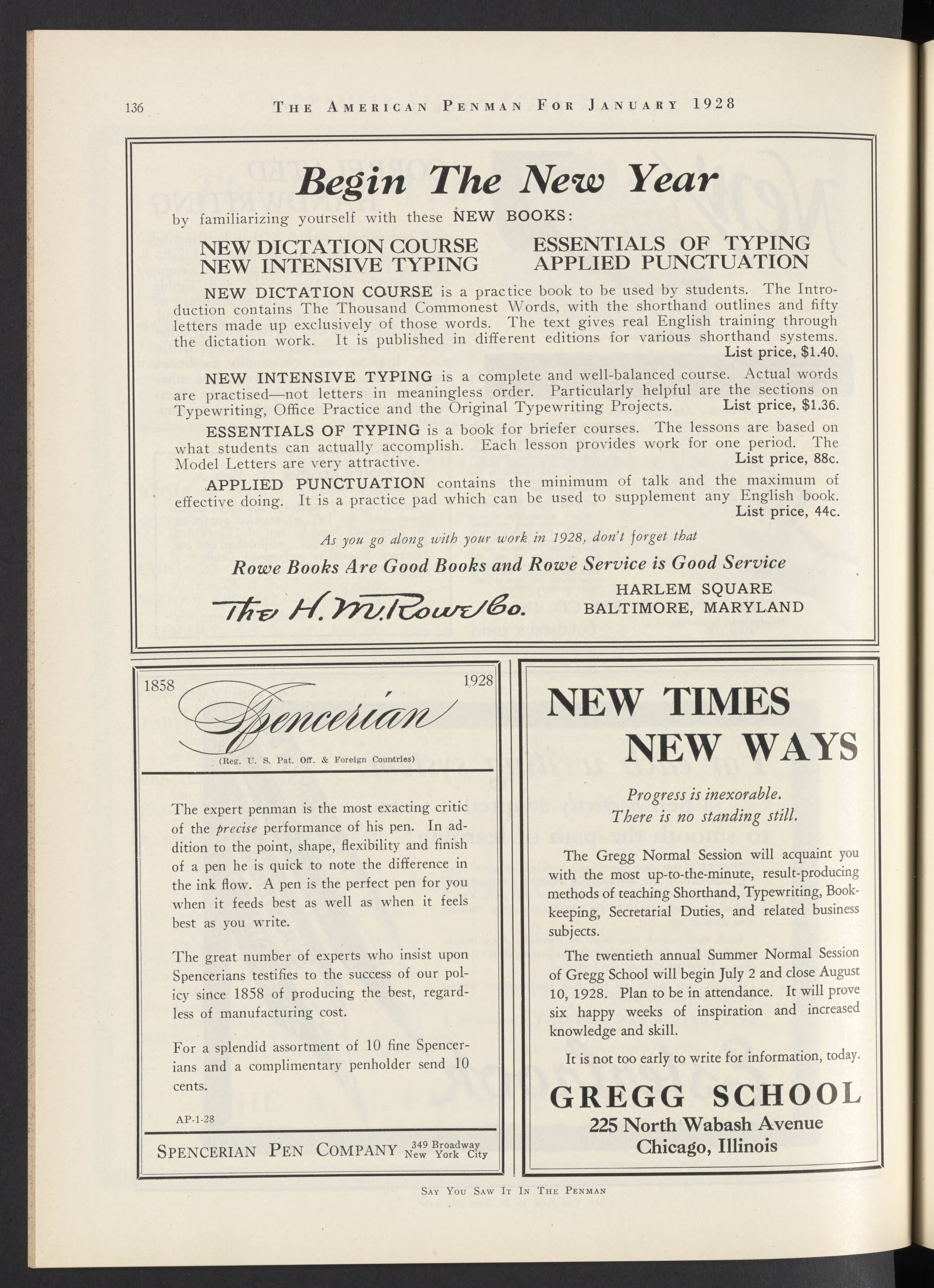 136 THE AMERICAN PENMAN FOR JANUARY 1928

Begin The New Year

by familiarizing yourself with these NEW BOOKS:

NEW DICTATION COURSE
NEW INTENSIVE TYPING

ESSENTIALS OF TYPING
APPLIED PUNCTUATION

NEW DICTATION COURSE is a practice book to be used by students. The Introduction contains The Thousand Commonest Words, with the shorthand outlines and fifty letters made up exclusively of those words. The text gives real English training through the dictation work. It is published in different editions for various shorthand systems. List price, $1.40.

NEW INTENSIVE TYPING is a complete and well-balanced course. Actual words are practised—not letters in meaningless order. Particularly helpful are the sections on Typewriting, Office Practice and the Original Typewriting Projects. List price, $1.36.

ESSENTIALS OF TYPING is a book for briefer courses. The lessons are based on what students can actually accomplish. Each lesson provides work for one period. The Model Letters are very attractive. List price, 88c.

APPLIED PUNCTUATION contains the minimum of talk and the maximum of effective doing. It is a practice pad which can be used to supplement any English book. List price, 44c.

As you go along with your work in 1928, don't forget that

Rowe Books Are Good Books and Rowe Service is Good Service

The H. M. Rowe Co.

HARLEM SQUARE
BALTIMORE, MARYLAND

1858 1928
Spencerian
(Reg. U. S. Pat. Off. & Foreign Countries)

The expert penman is the most exacting critic of the precise performance of his pen. In addition to the point, shape, flexibility and finish of a pen he is quick to note the difference in the ink flow. A pen is the perfect pen for you when it feeds best as well as when it feels best as you write.

The great number of experts who insist upon Spencerians testifies to the success of our policy since 1858 of producing the best, regardless of manufacturing cost.

For a splendid assortment of 10 fine Spencerians and a complimentary penholder send 10 cents.

AP-1-28

SPENCERIAN PEN COMPANY 349 Broadway New York City

NEW TIMES
NEW WAYS

Progress is inexorable.
There is no standing still.

The Gregg Normal Session will acquaint you with the most up-to-the-minute, result-producing methods of teaching Shorthand, Typewriting, Bookkeeping, Secretarial Duties, and related business subjects.

The twentieth annual Summer Normal Session of Gregg School will begin July 2 and close August 10, 1928. Plan to be in attendance. It will prove six happy weeks of inspiration and increased knowledge and skill.

It is not too early to write for information, today.

GREGG SCHOOL
225 North Wabash Avenue
Chicago, Illinois

SAY YOU SAW IT IN THE PENMAN